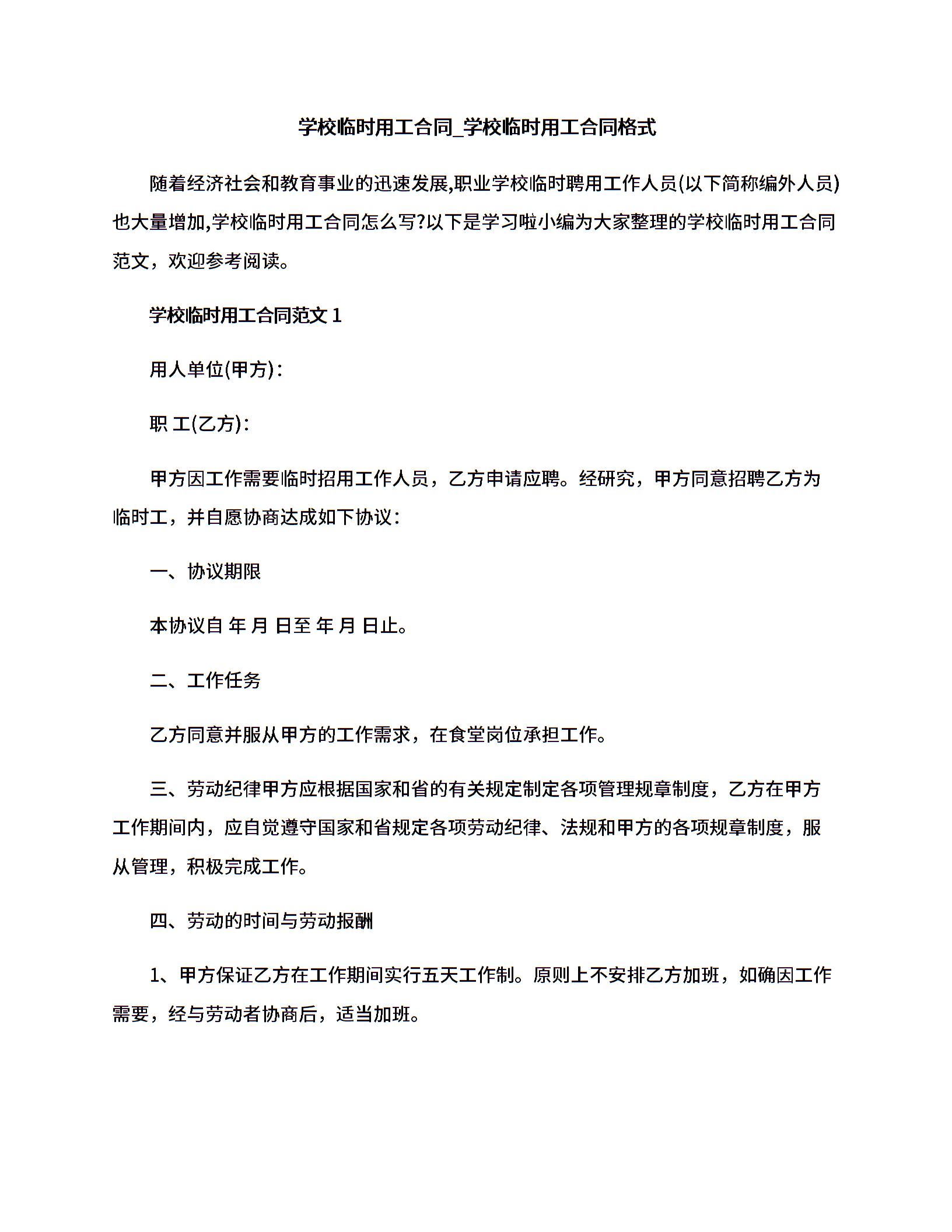 学校临时用工合同_学校临时用工合同格式

随着经济社会和教育事业的迅速发展,职业学校临时聘用工作人员(以下简称编外人员)也大量增加,学校临时用工合同怎么写?以下是学习啦小编为大家整理的学校临时用工合同范文，欢迎参考阅读。

学校临时用工合同范文 1

用人单位(甲方)：

职 工(乙方)：

甲方因工作需要临时招用工作人员，乙方申请应聘。经研究，甲方同意招聘乙方为临时工，并自愿协商达成如下协议：

一、协议期限

本协议自 年 月 日至 年 月 日止。

二、工作任务

乙方同意并服从甲方的工作需求，在食堂岗位承担工作。

三、劳动纪律甲方应根据国家和省的有关规定制定各项管理规章制度，乙方在甲方工作期间内，应自觉遵守国家和省规定各项劳动纪律、法规和甲方的各项规章制度，服从管理，积极完成工作。

四、劳动的时间与劳动报酬

1、甲方保证乙方在工作期间实行五天工作制。原则上不安排乙方加班，如确因工作需要，经与劳动者协商后，适当加班。